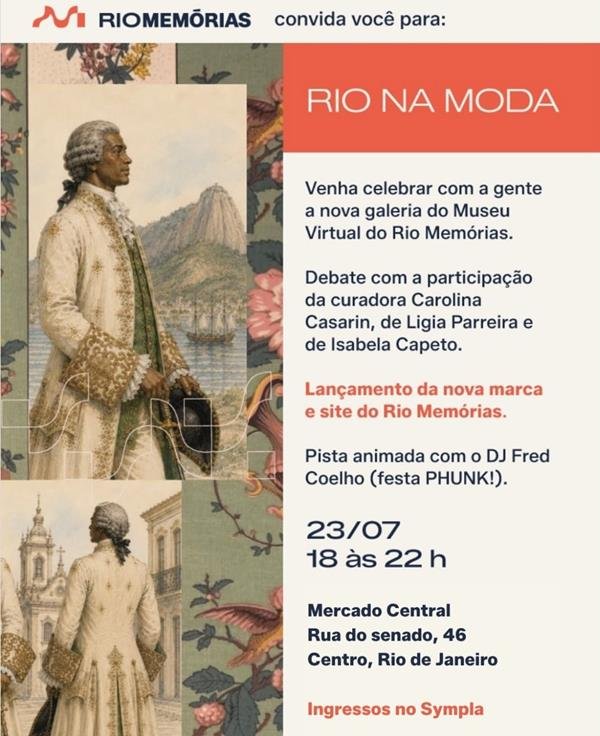 RIOMEMÓRIAS convida você para:

RIO NA MODA

Venha celebrar com a gente a nova galeria do Museu Virtual do Rio Memórias.

Debate com a participação da curadora Carolina Casarin, de Ligia Parreira e de Isabela Capeto.

Lançamento da nova marca e site do Rio Memórias.

Pista animada com o DJ Fred Coelho (festa PHUNK!).

23/07
18 às 22 h

Mercado Central
Rua do senado, 46
Centro, Rio de Janeiro

Ingressos no Sympla